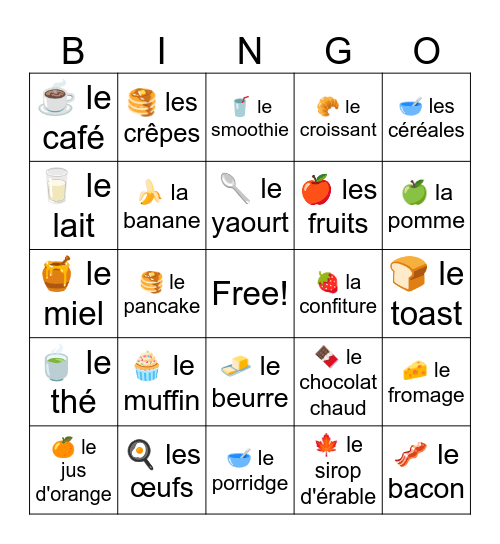 | B | I | N | G | O |
|---|---|---|---|---|
| le café | les crêpes | le smoothie | le croissant | les céréales |
| le lait | la banane | le yaourt | les fruits | la pomme |
| le miel | le pancake | Free! | la confiture | le toast |
| le thé | le muffin | le beurre | le chocolat chaud | le fromage |
| le jus d'orange | les œufs | le porridge | le sirop d'érable | le bacon |